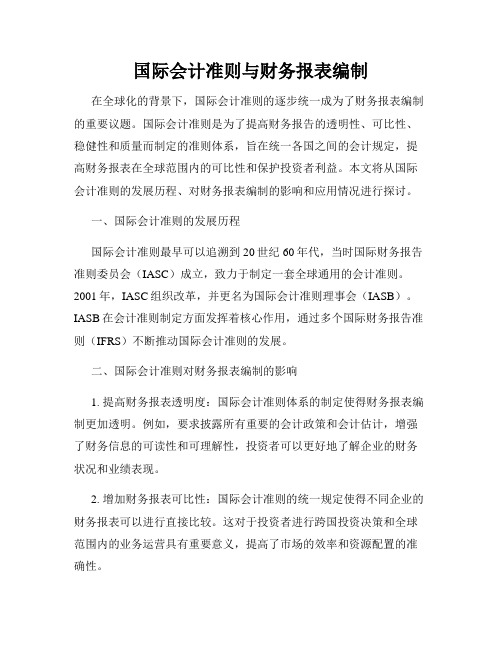 国际会计准则与财务报表编制

在全球化的背景下，国际会计准则的逐步统一成为了财务报表编制的重要议题。国际会计准则是为了提高财务报告的透明性、可比性、稳健性和质量而制定的准则体系，旨在统一各国之间的会计规定，提高财务报表在全球范围内的可比性和保护投资者利益。本文将从国际会计准则的发展历程、对财务报表编制的影响和应用情况进行探讨。

一、国际会计准则的发展历程

国际会计准则最早可以追溯到20世纪60年代，当时国际财务报告准则委员会（IASC）成立，致力于制定一套全球通用的会计准则。2001年，IASC组织改革，并更名为国际会计准则理事会（IASB）。IASB在会计准则制定方面发挥着核心作用，通过多个国际财务报告准则（IFRS）不断推动国际会计准则的发展。

二、国际会计准则对财务报表编制的影响

1. 提高财务报表透明度：国际会计准则体系的制定使得财务报表编制更加透明。例如，要求披露所有重要的会计政策和会计估计，增强了财务信息的可读性和可理解性，投资者可以更好地了解企业的财务状况和业绩表现。

2. 增加财务报表可比性：国际会计准则的统一规定使得不同企业的财务报表可以进行直接比较。这对于投资者进行跨国投资决策和全球范围内的业务运营具有重要意义，提高了市场的效率和资源配置的准确性。